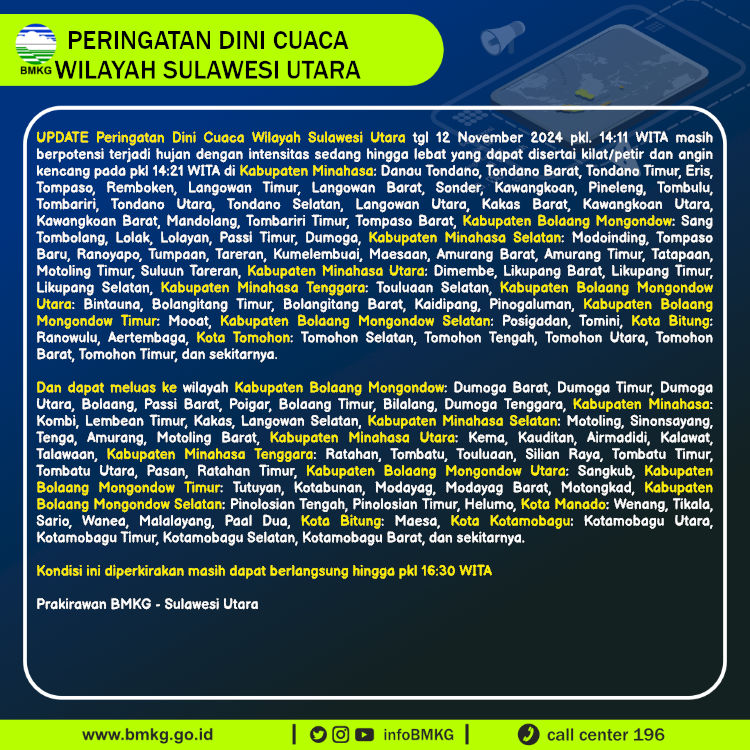 BMKG

PERINGATAN DINI CUACA WILAYAH SULAWESI UTARA

UPDATE Peringatan Dini Cuaca Wilayah Sulawesi Utara tgl 12 November 2024 pkl. 14:11 WITA masih berpotensi terjadi hujan dengan intensitas sedang hingga lebat yang dapat disertai kilat/petir dan angin kencang pada pkl 14:21 WITA di Kabupaten Minahasa: Danau Tondano, Tondano Barat, Tondano Timur, Eris, Tompaso, Remboken, Langowan Timur, Langowan Barat, Sonder, Kawangkoan, Pineleng, Tombulu, Tombariri, Tondano Utara, Tondano Selatan, Langowan Utara, Kakas Barat, Kawangkoan Utara, Kawangkoan Barat, Mandolang, Tombariri Timur, Tompaso Barat, Kabupaten Bolaang Mongondow: Sang Tombolang, Lolak, Lolayan, Passi Timur, Dumoga, Kabupaten Minahasa Selatan: Modoinding, Tompaso Baru, Ranoyapo, Tumpaan, Tareran, Kumelembuai, Maesaan, Amurang Barat, Amurang Timur, Tatapaan, Motoling Timur, Suluun Tareran, Kabupaten Minahasa Utara: Dimembe, Likupang Barat, Likupang Timur, Likupang Selatan, Kabupaten Minahasa Tenggara: Touluaan Selatan, Kabupaten Bolaang Mongondow Utara: Bintauna, Bolangitang Timur, Bolangitang Barat, Kaidipang, Pinogaluman, Kabupaten Bolaang Mongondow Timur: Mooat, Kabupaten Bolaang Mongondow Selatan: Posigadan, Tomini, Kota Bitung: Ranowulu, Aertembaga, Kota Tomohon: Tomohon Selatan, Tomohon Tengah, Tomohon Utara, Tomohon Barat, Tomohon Timur, dan sekitarnya.

Dan dapat meluas ke wilayah Kabupaten Bolaang Mongondow: Dumoga Barat, Dumoga Timur, Dumoga Utara, Bolaang, Passi Barat, Poigar, Bolaang Timur, Bilalang, Dumoga Tenggara, Kabupaten Minahasa: Kombi, Lembean Timur, Kakas, Langowan Selatan, Kabupaten Minahasa Selatan: Motoling, Sinonsayang, Tenga, Amurang, Motoling Barat, Kabupaten Minahasa Utara: Kema, Kauditan, Airmadidi, Kalawat, Talawaan, Kabupaten Minahasa Tenggara: Ratahan, Tombatu, Touluaan, Silian Raya, Tombatu Timur, Tombatu Utara, Pasan, Ratahan Timur, Kabupaten Bolaang Mongondow Utara: Sangkub, Kabupaten Bolaang Mongondow Timur: Tutuyan, Kotabunan, Modayag, Modayag Barat, Motongkad, Kabupaten Bolaang Mongondow Selatan: Pinolosian Tengah, Pinolosian Timur, Helumo, Kota Manado: Wenang, Tikala, Sario, Wanea, Malalayang, Paal Dua, Kota Bitung: Maesa, Kota Kotamobagu: Kotamobagu Utara, Kotamobagu Timur, Kotamobagu Selatan, Kotamobagu Barat, dan sekitarnya.

Kondisi ini diperkirakan masih dapat berlangsung hingga pkl 16:30 WITA

Prakirawan BMKG - Sulawesi Utara

www.bmkg.go.id | infoBMKG | call center 196